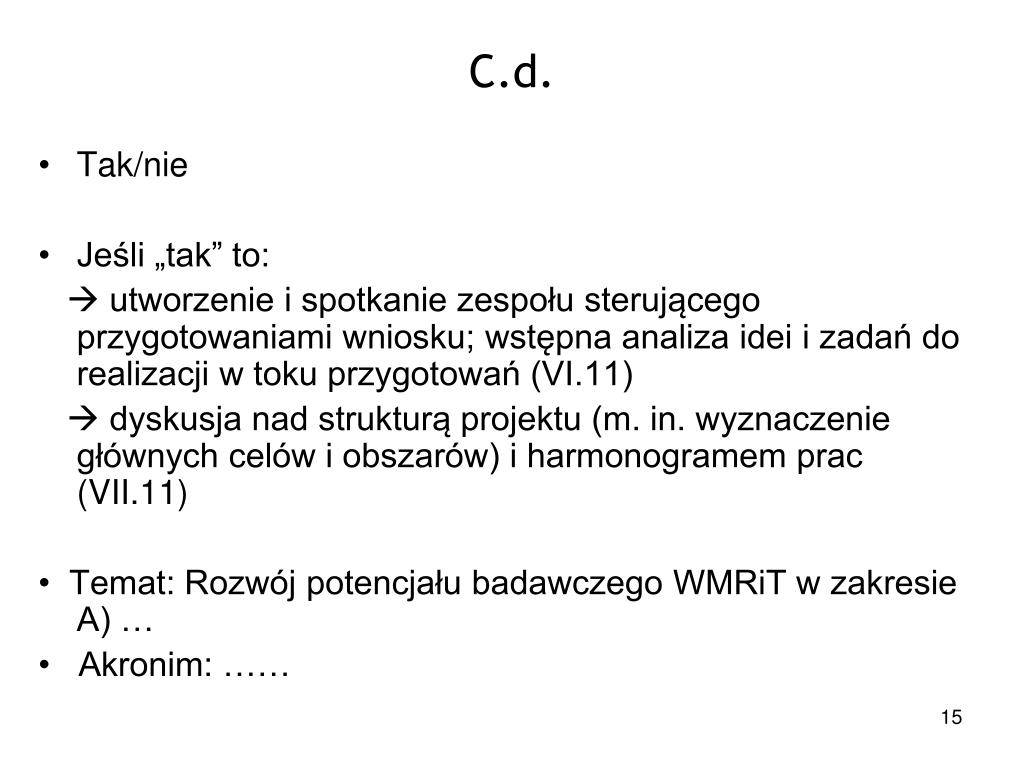 C.d.

• Tak/nie

• Jeśli „tak” to:

→ utworzenie i spotkanie zespołu sterującego przygotowaniami wniosku; wstępna analiza idei i zadań do realizacji w toku przygotowań (VI.11)

→ dyskusja nad strukturą projektu (m. in. wyznaczenie głównych celów i obszarów) i harmonogramem prac (VII.11)

• Temat: Rozwój potencjału badawczego WMRiT w zakresie A) …

• Akronim: ……

15